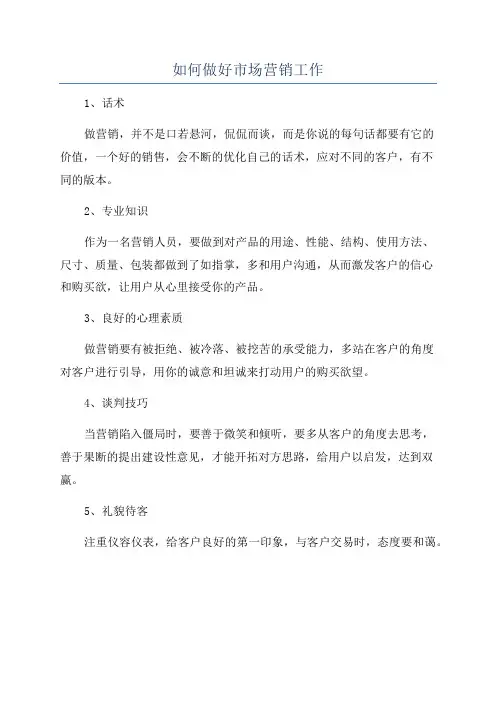 如何做好市场营销工作

1、话术

做营销，并不是口若悬河，侃侃而谈，而是你说的每句话都要有它的价值，一个好的销售，会不断的优化自己的话术，应对不同的客户，有不同的版本。

2、专业知识

作为一名营销人员，要做到对产品的用途、性能、结构、使用方法、尺寸、质量、包装都做到了如指掌，多和用户沟通，从而激发客户的信心和购买欲，让用户从心里接受你的产品。

3、良好的心理素质

做营销要有被拒绝、被冷落、被挖苦的承受能力，多站在客户的角度对客户进行引导，用你的诚意和坦诚来打动用户的购买欲望。

4、谈判技巧

当营销陷入僵局时，要善于微笑和倾听，要多从客户的角度去思考，善于果断的提出建设性意见，才能开拓对方思路，给用户以启发，达到双赢。

5、礼貌待客

注重仪容仪表，给客户良好的第一印象，与客户交易时，态度要和蔼。